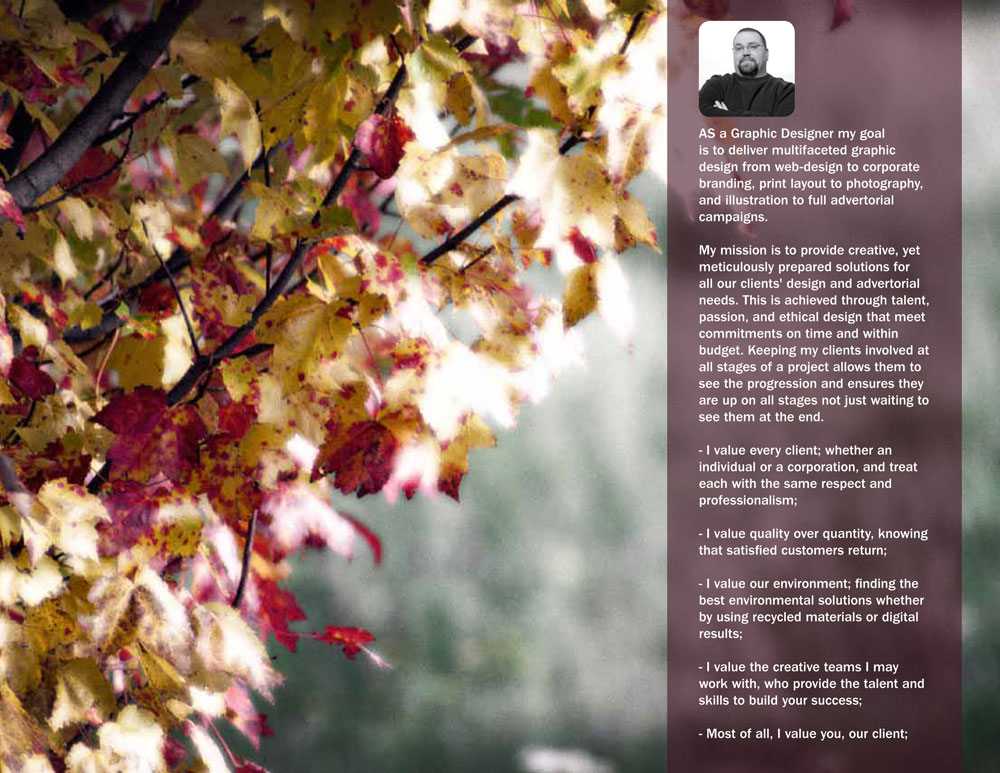 AS a Graphic Designer my goal is to deliver multifaceted graphic design from web-design to corporate branding, print layout to photography, and illustration to full advertorial campaigns.

My mission is to provide creative, yet meticulously prepared solutions for all our clients' design and advertorial needs. This is achieved through talent, passion, and ethical design that meet commitments on time and within budget. Keeping my clients involved at all stages of a project allows them to see the progression and ensures they are up on all stages not just waiting to see them at the end.

- I value every client; whether an individual or a corporation, and treat each with the same respect and professionalism;

- I value quality over quantity, knowing that satisfied customers return;

- I value our environment; finding the best environmental solutions whether by using recycled materials or digital results;

- I value the creative teams I may work with, who provide the talent and skills to build your success;

- Most of all, I value you, our client;